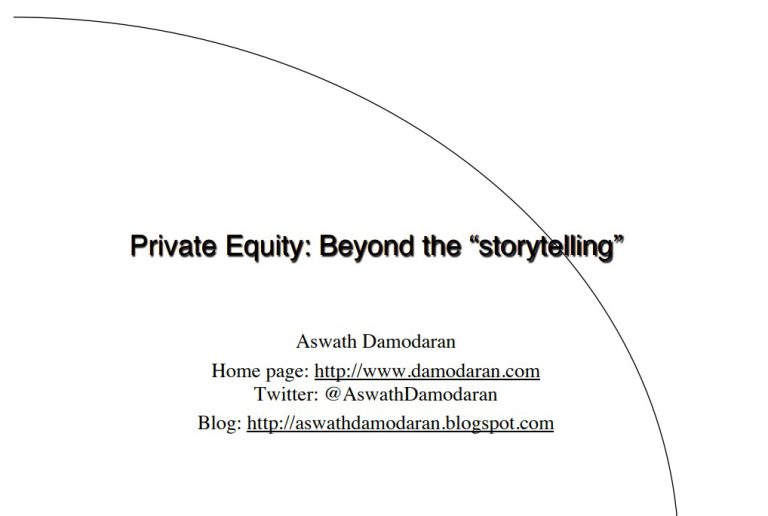 Private Equity: Beyond the "storytelling"

Aswath Damodaran

Home page: http://www.damodaran.com
Twitter: @AswathDamodaran
Blog: http://aswathdamodaran.blogspot.com